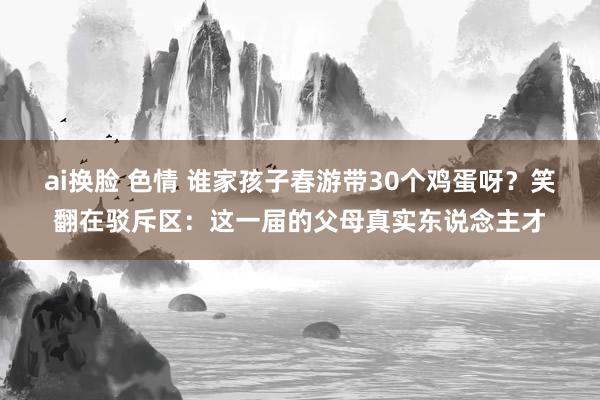 ai换脸 色情 谁家孩子春游带30个鸡蛋呀？笑翻在驳斥区：这一届的父母真实东说念主才